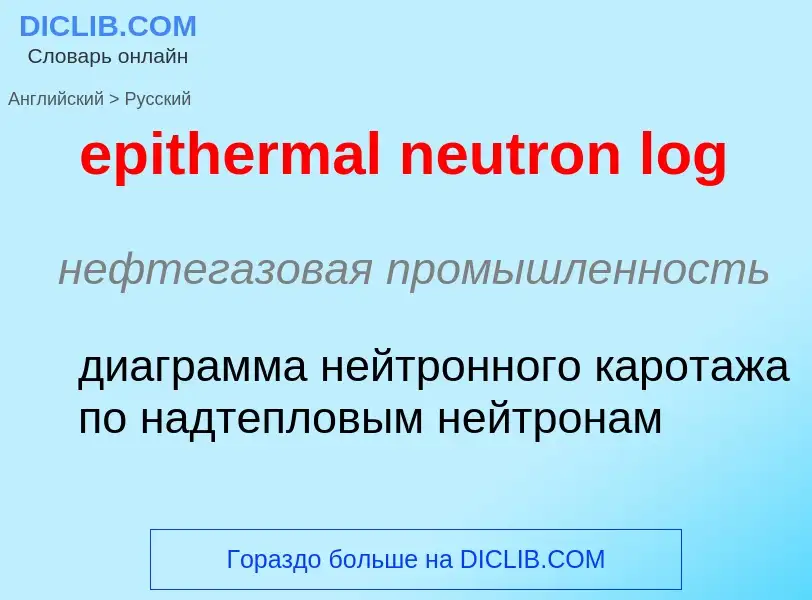 DICLIB.COM
Словарь онлайн

Английский > Русский

epithermal neutron log

нефтегазовая промышленность

диаграмма нейтронного каротажа по надтепловым нейтронам

Гораздо больше на DICLIB.COM